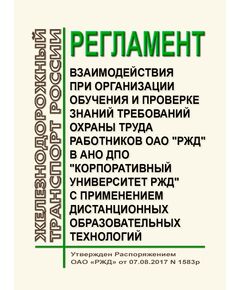 ЖЕЛЕЗНОДОРОЖНЫЙ ТРАНСПОРТ РОССИИ

РЕГЛАМЕНТ

ВЗАИМОДЕЙСТВИЯ ПРИ ОРГАНИЗАЦИИ ОБУЧЕНИЯ И ПРОВЕРКЕ ЗНАНИЙ ТРЕБОВАНИЙ ОХРАНЫ ТРУДА РАБОТНИКОВ ОАО "РЖД" В АНО ДПО "КОРПОРАТИВНЫЙ УНИВЕРСИТЕТ РЖД" С ПРИМЕНЕНИЕМ ДИСТАНЦИОННЫХ ОБРАЗОВАТЕЛЬНЫХ ТЕХНОЛОГИЙ

Утвержден Распоряжением ОАО «РЖД» от 07.08.2017 N 1583р